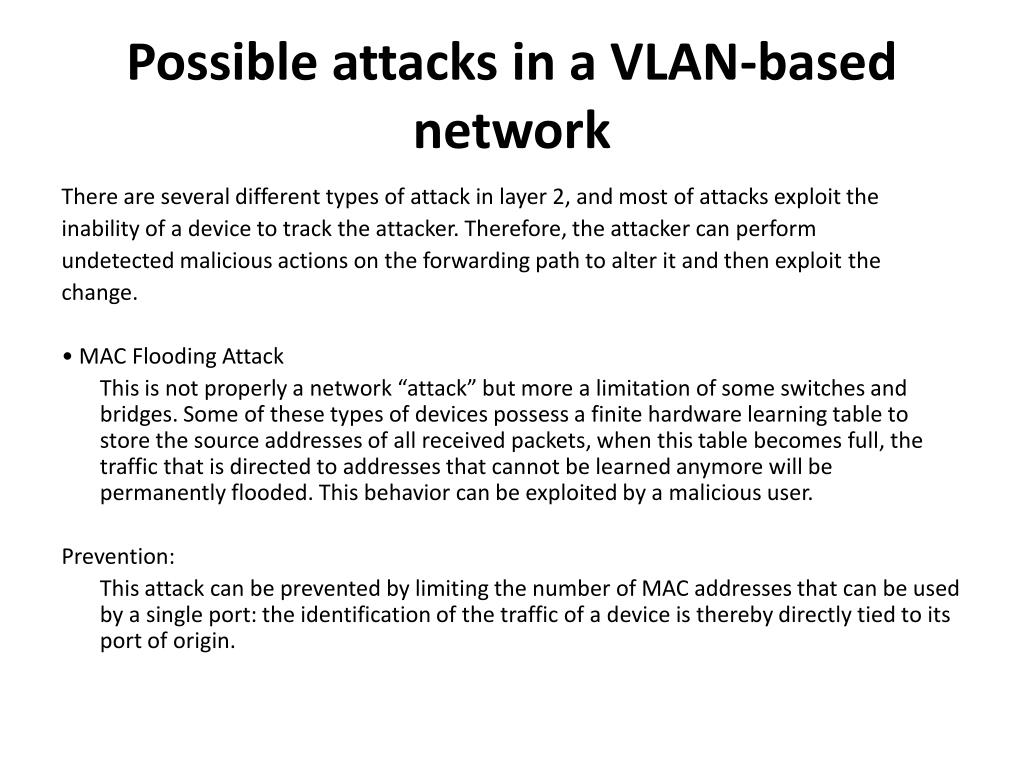 Possible attacks in a VLAN-based network

There are several different types of attack in layer 2, and most of attacks exploit the inability of a device to track the attacker. Therefore, the attacker can perform undetected malicious actions on the forwarding path to alter it and then exploit the change.

• MAC Flooding Attack

This is not properly a network “attack” but more a limitation of some switches and bridges. Some of these types of devices possess a finite hardware learning table to store the source addresses of all received packets, when this table becomes full, the traffic that is directed to addresses that cannot be learned anymore will be permanently flooded. This behavior can be exploited by a malicious user.

Prevention:

This attack can be prevented by limiting the number of MAC addresses that can be used by a single port: the identification of the traffic of a device is thereby directly tied to its port of origin.